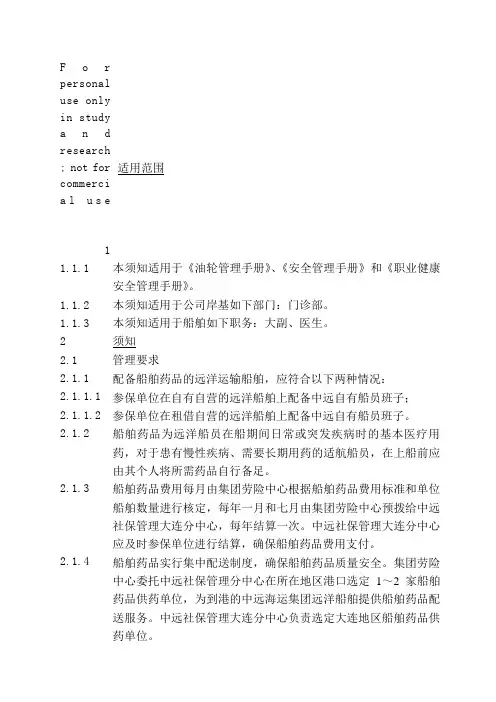 For personal use only in study and research; not for commercial use

适用范围

1

1.1.1 本须知适用于《油轮管理手册》、《安全管理手册》和《职业健康安全管理手册》。

1.1.2 本须知适用于公司岸基如下部门：门诊部。

1.1.3 本须知适用于船舶如下职务：大副、医生。

2 须知

2.1 管理要求

2.1.1 配备船舶药品的远洋运输船舶，应符合以下两种情况：

2.1.1.1 参保单位在自有自营的远洋船舶上配备中远自有船员班子；

2.1.1.2 参保单位在租借自营的远洋船舶上配备中远自有船员班子。

2.1.2 船舶药品为远洋船员在船期间日常或突发疾病时的基本医疗用药，对于患有慢性疾病、需要长期用药的适航船员，在上船前应由其个人将所需药品自行备足。

2.1.3 船舶药品费用每月由集团劳险中心根据船舶药品费用标准和单位船舶数量进行核定，每年一月和七月由集团劳险中心预拨给中远社保管理大连分中心，每年结算一次。中远社保管理大连分中心应及时参保单位进行结算，确保船舶药品费用支付。

2.1.4 船舶药品实行集中配送制度，确保船舶药品质量安全。集团劳险中心委托中远社保管理分中心在所在地区港口选定 1～2 家船舶药品供药单位，为到港的中远海运集团远洋船舶提供船舶药品配送服务。中远社保管理大连分中心负责选定大连地区船舶药品供药单位。